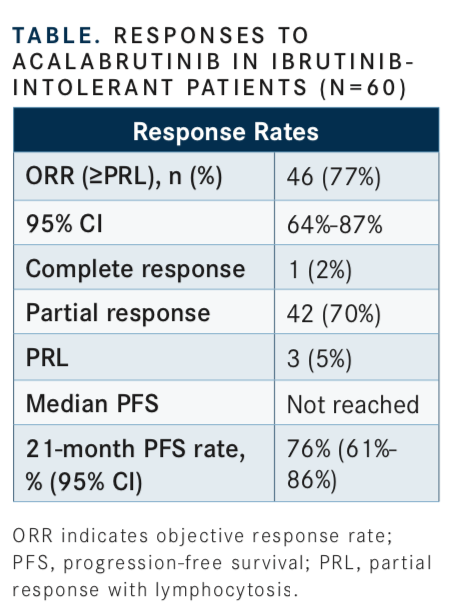 TABLE. RESPONSES TO ACALABRUTINIB IN IBRUTINIB-INTOLERANT PATIENTS (N=60)

| Response Rates | |
|---|---|
| ORR (≥PRL), n (%) | 46 (77%) |
| 95% CI | 64%-87% |
| Complete response | 1 (2%) |
| Partial response | 42 (70%) |
| PRL | 3 (5%) |
| Median PFS | Not reached |
| 21-month PFS rate, % (95% CI) | 76% (61%-86%) |

ORR indicates objective response rate; PFS, progression-free survival; PRL, partial response with lymphocytosis.